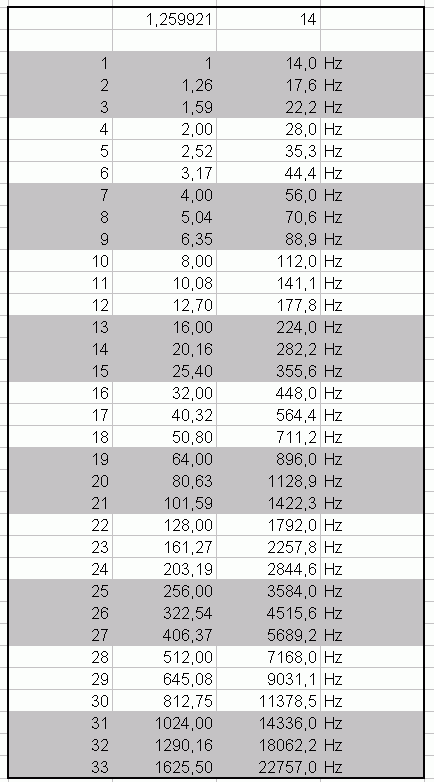 |  | 1,259921 | 14 |  |
|---|---|---|---|
|  |  |  |  |
| 1 | 1 | 14,0 | Hz |
| 2 | 1,26 | 17,6 | Hz |
| 3 | 1,59 | 22,2 | Hz |
| 4 | 2,00 | 28,0 | Hz |
| 5 | 2,52 | 35,3 | Hz |
| 6 | 3,17 | 44,4 | Hz |
| 7 | 4,00 | 56,0 | Hz |
| 8 | 5,04 | 70,6 | Hz |
| 9 | 6,35 | 88,9 | Hz |
| 10 | 8,00 | 112,0 | Hz |
| 11 | 10,08 | 141,1 | Hz |
| 12 | 12,70 | 177,8 | Hz |
| 13 | 16,00 | 224,0 | Hz |
| 14 | 20,16 | 282,2 | Hz |
| 15 | 25,40 | 355,6 | Hz |
| 16 | 32,00 | 448,0 | Hz |
| 17 | 40,32 | 564,4 | Hz |
| 18 | 50,80 | 711,2 | Hz |
| 19 | 64,00 | 896,0 | Hz |
| 20 | 80,63 | 1128,9 | Hz |
| 21 | 101,59 | 1422,3 | Hz |
| 22 | 128,00 | 1792,0 | Hz |
| 23 | 161,27 | 2257,8 | Hz |
| 24 | 203,19 | 2844,6 | Hz |
| 25 | 256,00 | 3584,0 | Hz |
| 26 | 322,54 | 4515,6 | Hz |
| 27 | 406,37 | 5689,2 | Hz |
| 28 | 512,00 | 7168,0 | Hz |
| 29 | 645,08 | 9031,1 | Hz |
| 30 | 812,75 | 11378,5 | Hz |
| 31 | 1024,00 | 14336,0 | Hz |
| 32 | 1290,16 | 18062,2 | Hz |
| 33 | 1625,50 | 22757,0 | Hz |